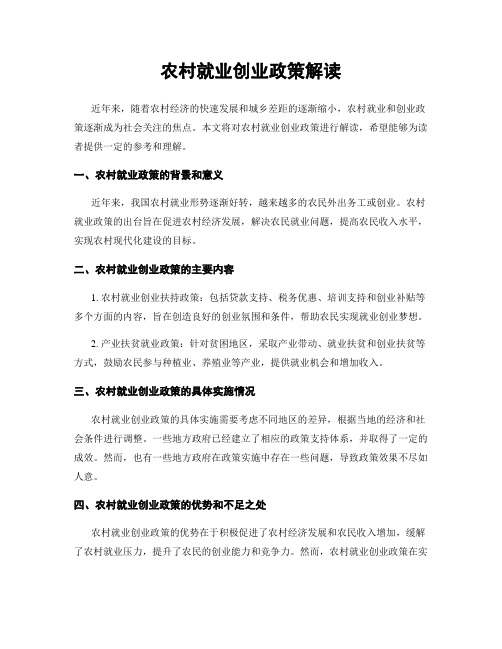 农村就业创业政策解读

近年来，随着农村经济的快速发展和城乡差距的逐渐缩小，农村就业和创业政策逐渐成为社会关注的焦点。本文将对农村就业创业政策进行解读，希望能够为读者提供一定的参考和理解。

一、农村就业政策的背景和意义

近年来，我国农村就业形势逐渐好转，越来越多的农民外出务工或创业。农村就业政策的出台旨在促进农村经济发展，解决农民就业问题，提高农民收入水平，实现农村现代化建设的目标。

二、农村就业创业政策的主要内容

1. 农村就业创业扶持政策：包括贷款支持、税务优惠、培训支持和创业补贴等多个方面的内容，旨在创造良好的创业氛围和条件，帮助农民实现就业创业梦想。

2. 产业扶贫就业政策：针对贫困地区，采取产业带动、就业扶贫和创业扶贫等方式，鼓励农民参与种植业、养殖业等产业，提供就业机会和增加收入。

三、农村就业创业政策的具体实施情况

农村就业创业政策的具体实施需要考虑不同地区的差异，根据当地的经济和社会条件进行调整。一些地方政府已经建立了相应的政策支持体系，并取得了一定的成效。然而，也有一些地方政府在政策实施中存在一些问题，导致政策效果不尽如人意。

四、农村就业创业政策的优势和不足之处

农村就业创业政策的优势在于积极促进了农村经济发展和农民收入增加，缓解了农村就业压力，提升了农民的创业能力和竞争力。然而，农村就业创业政策在实